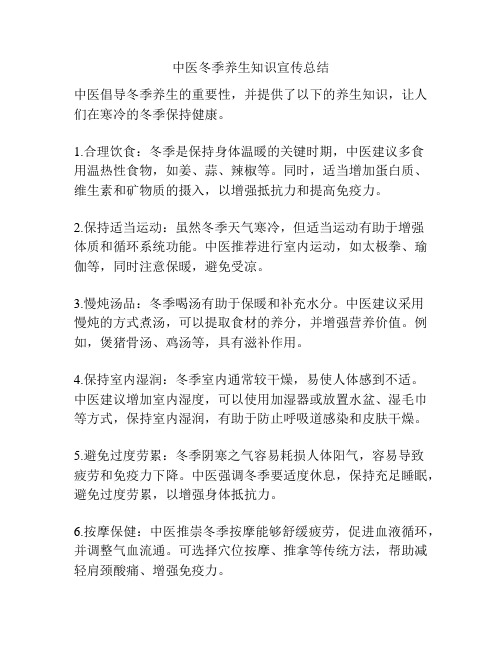 中医冬季养生知识宣传总结

中医倡导冬季养生的重要性，并提供了以下的养生知识，让人们在寒冷的冬季保持健康。

1.合理饮食：冬季是保持身体温暖的关键时期，中医建议多食用温热性食物，如姜、蒜、辣椒等。同时，适当增加蛋白质、维生素和矿物质的摄入，以增强抵抗力和提高免疫力。

2.保持适当运动：虽然冬季天气寒冷，但适当运动有助于增强体质和循环系统功能。中医推荐进行室内运动，如太极拳、瑜伽等，同时注意保暖，避免受凉。

3.慢炖汤品：冬季喝汤有助于保暖和补充水分。中医建议采用慢炖的方式煮汤，可以提取食材的养分，并增强营养价值。例如，煲猪骨汤、鸡汤等，具有滋补作用。

4.保持室内湿润：冬季室内通常较干燥，易使人体感到不适。中医建议增加室内湿度，可以使用加湿器或放置水盆、湿毛巾等方式，保持室内湿润，有助于防止呼吸道感染和皮肤干燥。

5.避免过度劳累：冬季阴寒之气容易耗损人体阳气，容易导致疲劳和免疫力下降。中医强调冬季要适度休息，保持充足睡眠，避免过度劳累，以增强身体抵抗力。

6.按摩保健：中医推崇冬季按摩能够舒缓疲劳，促进血液循环，并调整气血流通。可选择穴位按摩、推拿等传统方法，帮助减轻肩颈酸痛、增强免疫力。